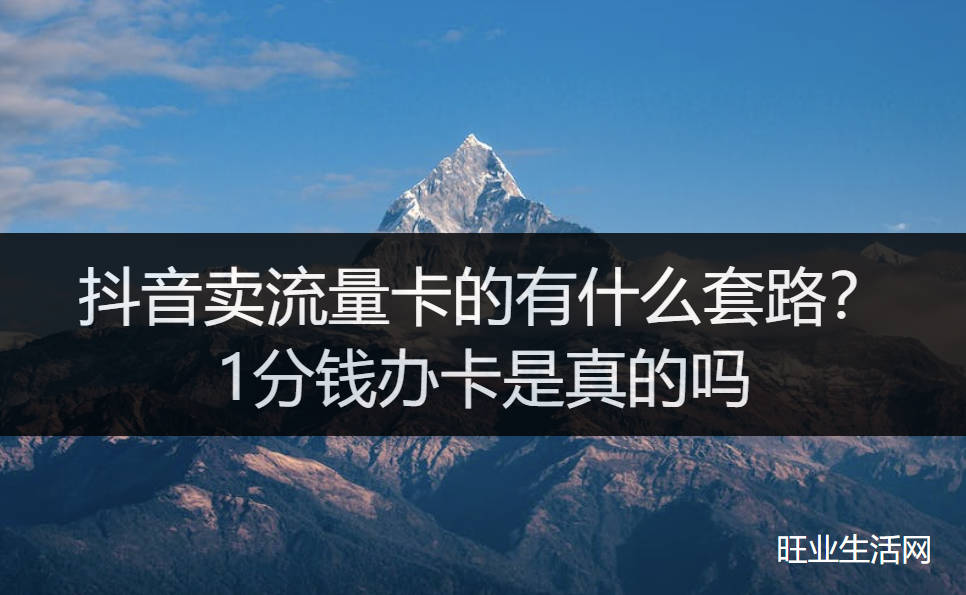 抖音卖流量卡的有什么套路？
1分钱办卡是真的吗

旺业生活网